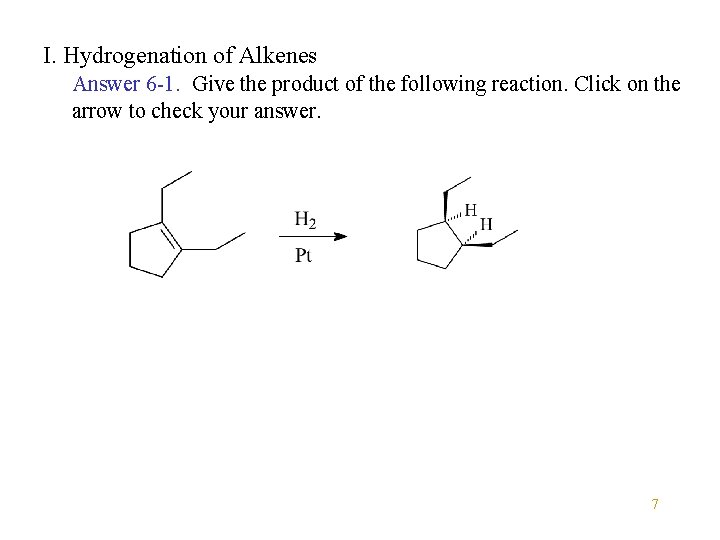 I. Hydrogenation of Alkenes

Answer 6-1. Give the product of the following reaction. Click on the arrow to check your answer.

$H_2$

Pt

H

H

7